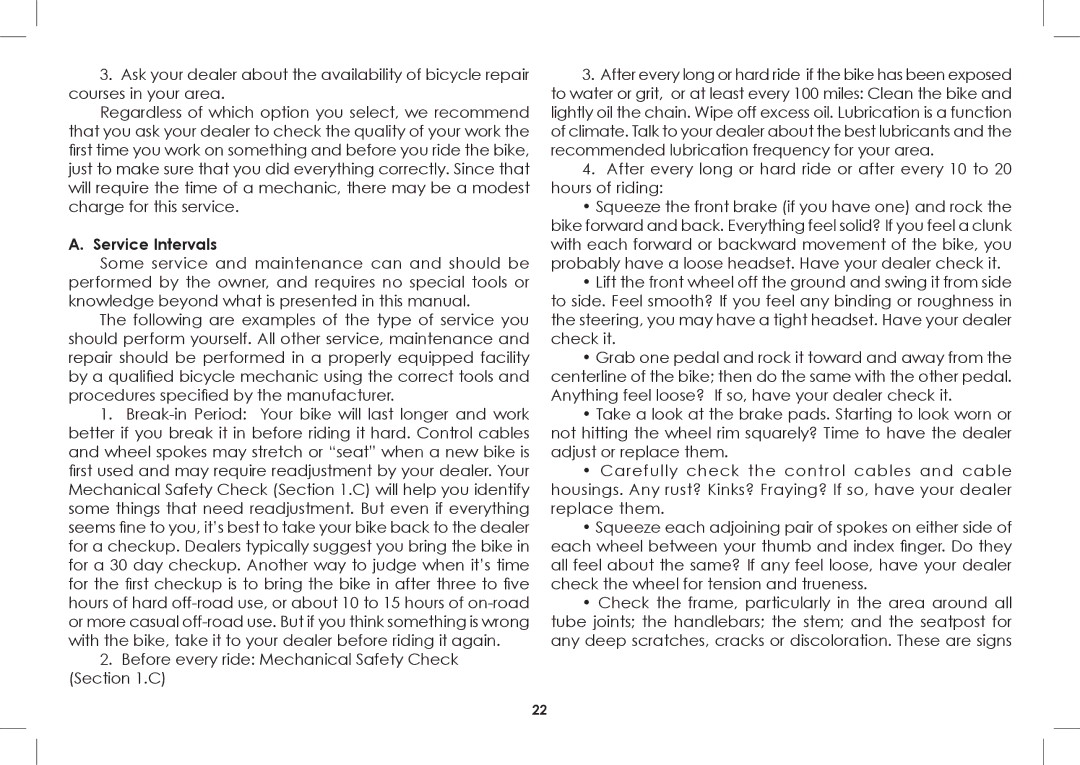 3. Ask your dealer about the availability of bicycle repair courses in your area.

Regardless of which option you select, we recommend that you ask your dealer to check the quality of your work the first time you work on something and before you ride the bike, just to make sure that you did everything correctly. Since that will require the time of a mechanic, there may be a modest charge for this service.

A. Service Intervals

Some service and maintenance can and should be performed by the owner, and requires no special tools or knowledge beyond what is presented in this manual.

The following are examples of the type of service you should perform yourself. All other service, maintenance and repair should be performed in a properly equipped facility by a qualified bicycle mechanic using the correct tools and procedures specified by the manufacturer.

1. Break-in Period: Your bike will last longer and work better if you break it in before riding it hard. Control cables and wheel spokes may stretch or "seat" when a new bike is first used and may require readjustment by your dealer. Your Mechanical Safety Check (Section 1.C) will help you identify some things that need readjustment. But even if everything seems fine to you, it's best to take your bike back to the dealer for a checkup. Dealers typically suggest you bring the bike in for a 30 day checkup. Another way to judge when it's time for the first checkup is to bring the bike in after three to five hours of hard off-road use, or about 10 to 15 hours of on-road or more casual off-road use. But if you think something is wrong with the bike, take it to your dealer before riding it again.

2. Before every ride: Mechanical Safety Check (Section 1.C)

3. After every long or hard ride if the bike has been exposed to water or grit, or at least every 100 miles: Clean the bike and lightly oil the chain. Wipe off excess oil. Lubrication is a function of climate. Talk to your dealer about the best lubricants and the recommended lubrication frequency for your area.

4. After every long or hard ride or after every 10 to 20 hours of riding:

• Squeeze the front brake (if you have one) and rock the bike forward and back. Everything feel solid? If you feel a clunk with each forward or backward movement of the bike, you probably have a loose headset. Have your dealer check it.

• Lift the front wheel off the ground and swing it from side to side. Feel smooth? If you feel any binding or roughness in the steering, you may have a tight headset. Have your dealer check it.

• Grab one pedal and rock it toward and away from the centerline of the bike; then do the same with the other pedal. Anything feel loose? If so, have your dealer check it.

• Take a look at the brake pads. Starting to look worn or not hitting the wheel rim squarely? Time to have the dealer adjust or replace them.

• Carefully check the control cables and cable housings. Any rust? Kinks? Fraying? If so, have your dealer replace them.

• Squeeze each adjoining pair of spokes on either side of each wheel between your thumb and index finger. Do they all feel about the same? If any feel loose, have your dealer check the wheel for tension and trueness.

• Check the frame, particularly in the area around all tube joints; the handlebars; the stem; and the seatpost for any deep scratches, cracks or discoloration. These are signs

22